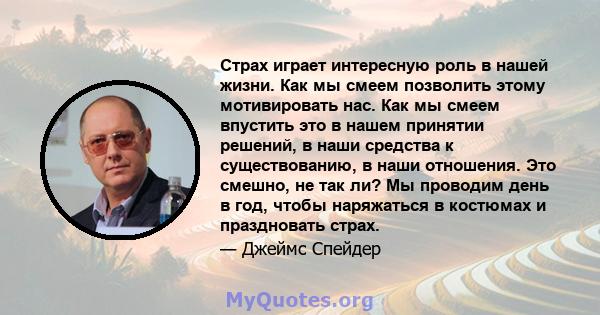 Страх играет интересную роль в нашей жизни. Как мы смеем позволить этому мотивировать нас. Как мы смеем впустить это в нашем принятии решений, в наши средства к существованию, в наши отношения. Это смешно, не так ли? Мы проводим день в год, чтобы наряжаться в костюмах и праздновать страх.
— Джеймс Спейдер

MyQuotes.org